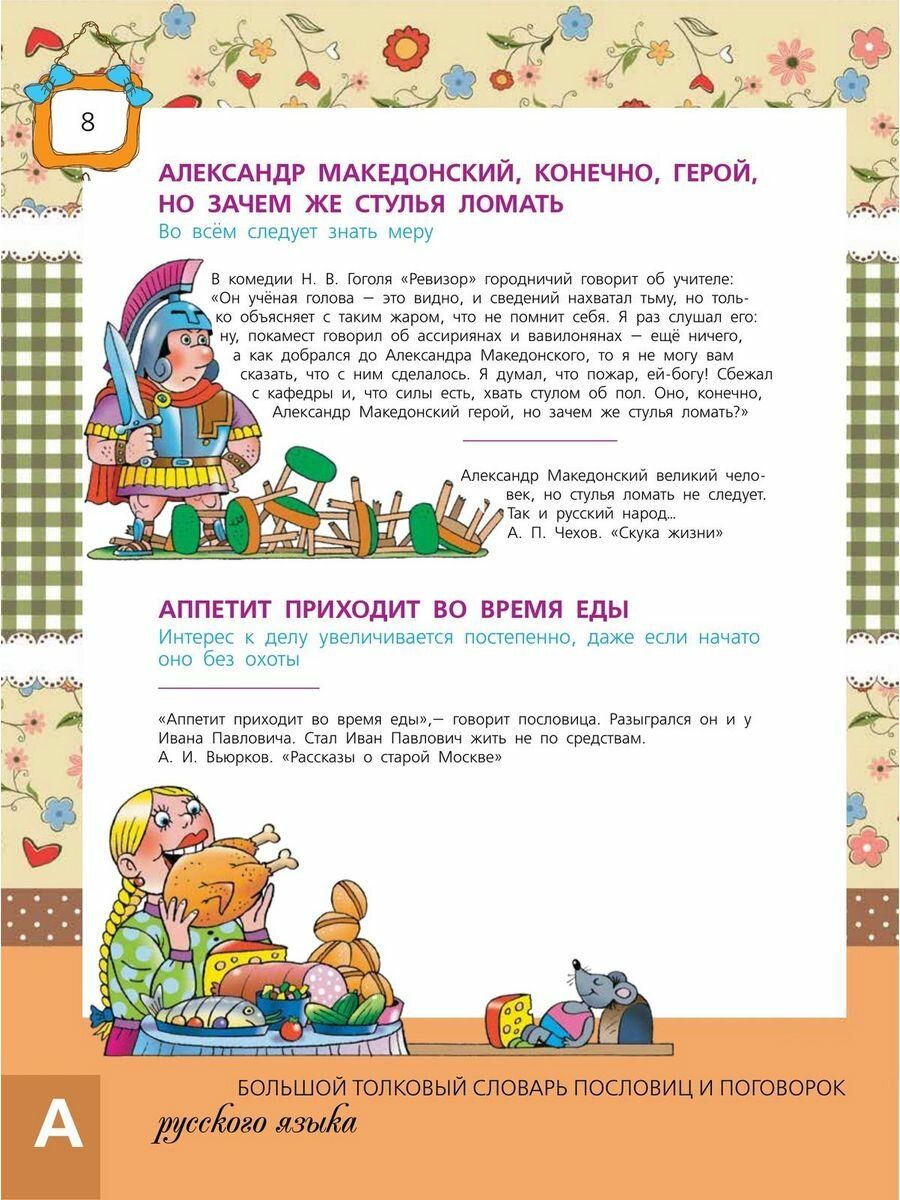 8

АЛЕКСАНДР МАКЕДОНСКИЙ, КОНЕЧНО, ГЕРОЙ, НО ЗАЧЕМ ЖЕ СТУЛЬЯ ЛОМАТЬ
Во всём следует знать меру

В комедии Н. В. Гоголя «Ревизор» городничий говорит об учителе: «Он учёная голова — это видно, и сведений нахватал тьму, но только объясняет с таким жаром, что не помнит себя. Я раз слушал его: ну, покамест говорил об ассириянах и вавилонянах — ещё ничего, а как добрался до Александра Македонского, то я не могу вам сказать, что с ним сделалось. Я думал, что пожар, ей-богу! Сбежал с кафедры и, что силы есть, хвать стулом об пол. Оно, конечно, Александр Македонский герой, но зачем же стулья ломать?»

Александр Македонский великий человек, но стулья ломать не следует. Так и русский народ...
А. П. Чехов. «Скука жизни»

АППЕТИТ ПРИХОДИТ ВО ВРЕМЯ ЕДЫ
Интерес к делу увеличивается постепенно, даже если начато оно без охоты

«Аппетит приходит во время еды»,— говорит пословица. Разыгрался он и у Ивана Павловича. Стал Иван Павлович жить не по средствам.
А. И. Вьюрков. «Рассказы о старой Москве»

А
БОЛЬШОЙ ТОЛКОВЫЙ СЛОВАРЬ ПОСЛОВИЦ И ПОГОВОРОК
русского языка